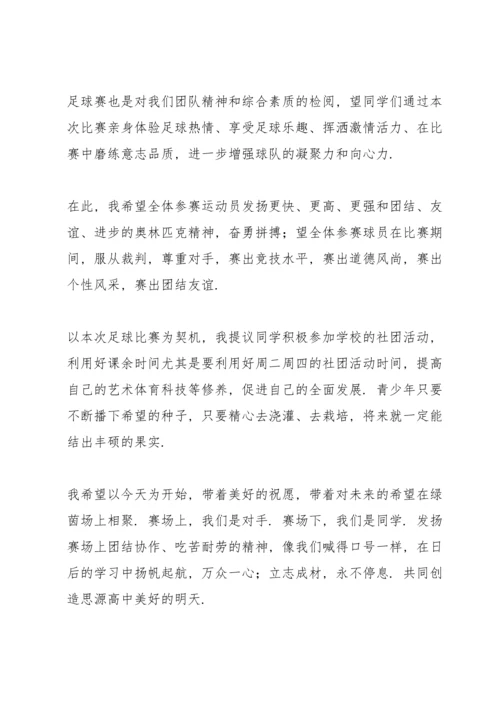 足球赛也是对我们团队精神和综合素质的检阅，望同学们通过本次比赛亲身体验足球热情、享受足球乐趣、挥洒激情活力、在比赛中磨练意志品质，进一步增强球队的凝聚力和向心力.

在此，我希望全体参赛运动员发扬更快、更高、更强和团结、友谊、进步的奥林匹克精神，奋勇拼搏；望全体参赛球员在比赛期间，服从裁判，尊重对手，赛出竞技水平，赛出道德风尚，赛出个性风采，赛出团结友谊.

以本次足球比赛为契机，我提议同学积极参加学校的社团活动，利用好课余时间尤其是要利用好周二周四的社团活动时间，提高自己的艺术体育科技等修养，促进自己的全面发展. 青少年只要不断播下希望的种子，只要精心去浇灌、去栽培，将来就一定能结出丰硕的果实.

我希望以今天为开始，带着美好的祝愿，带着对未来的希望在绿茵场上相聚. 赛场上，我们是对手. 赛场下，我们是同学. 发扬赛场上团结协作、吃苦耐劳的精神，像我们喊得口号一样，在日后的学习中扬帆起航，万众一心；立志成材，永不停息. 共同创造思源高中美好的明天.